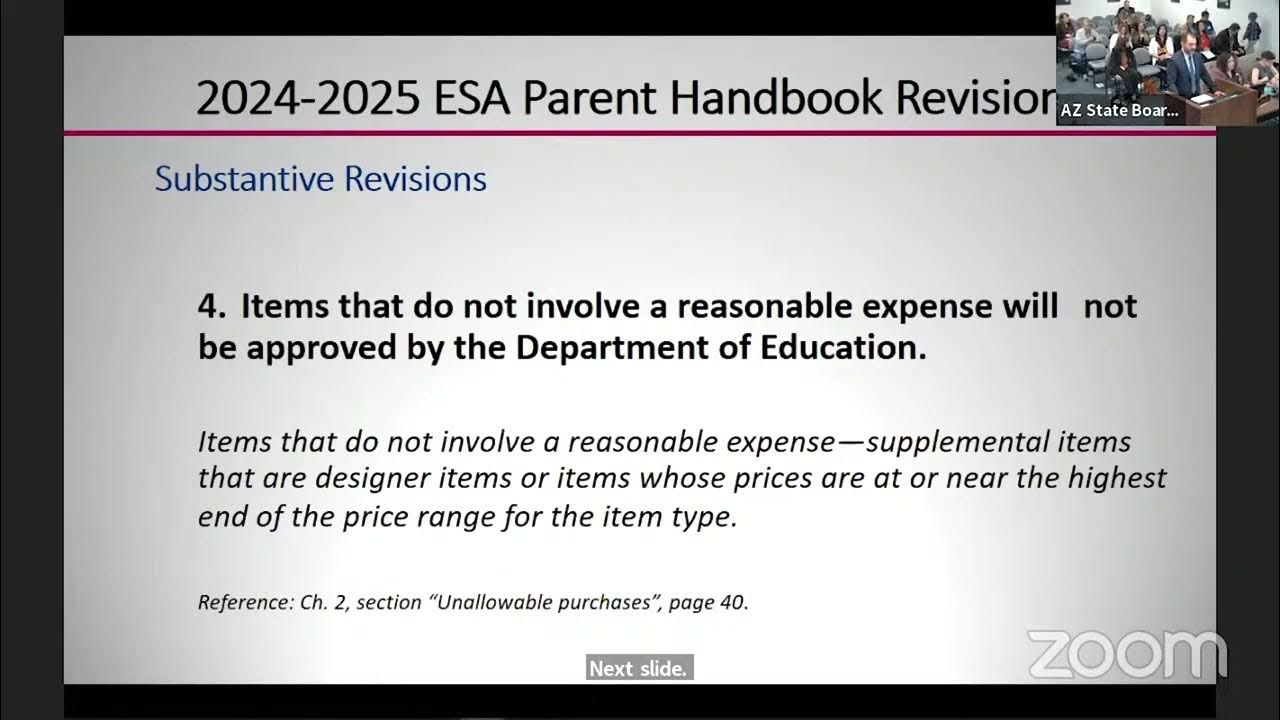 2024-2025 ESA Parent Handbook Revision

AZ State Boar...

Substantive Revisions

4. Items that do not involve a reasonable expense will not be approved by the Department of Education.

Items that do not involve a reasonable expense—supplemental items that are designer items or items whose prices are at or near the highest end of the price range for the item type.

Reference: Ch. 2, section "Unallowable purchases", page 40.

Next slide.

zoom